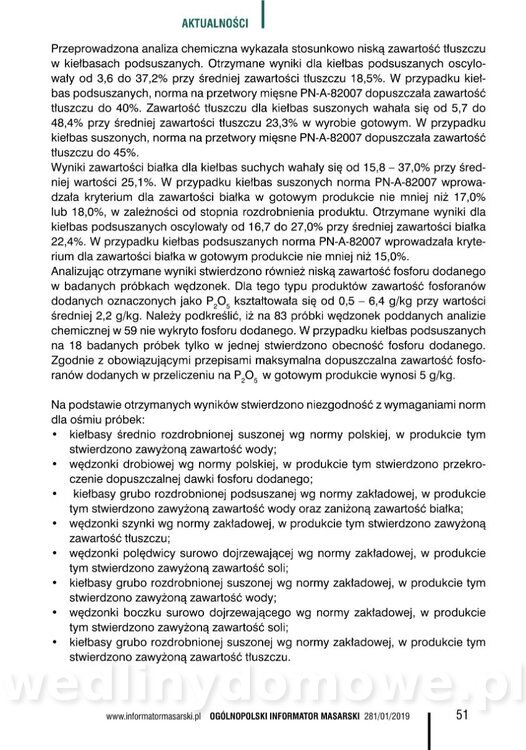 AKTUALNOŚCI

Przeprowadzona analiza chemiczna wykazała stosunkowo niską zawartość tłuszczu w kiełbasach podsuszanych. Otrzymane wyniki dla kiełbas podsuszanych oscylowały od 3,6 do 37,2% przy średniej zawartości tłuszczu 18,5%. W przypadku kiełbas podsuszanych, norma na przetwory mięsne PN-A-82007 dopuszczała zawartość tłuszczu do 40%. Zawartość tłuszczu dla kiełbas suszonych wahała się od 5,7 do 48,4% przy średniej zawartości tłuszczu 23,3% w wyrobie gotowym. W przypadku kiełbas suszonych, norma na przetwory mięsne PN-A-82007 dopuszczała zawartość tłuszczu do 45%.
Wyniki zawartości białka dla kiełbas suchych wahały się od 15,8 – 37,0% przy średniej wartości 25,1%. W przypadku kiełbas suszonych norma PN-A-82007 wprowadzała kryterium dla zawartości białka w gotowym produkcie nie mniej niż 17,0% lub 18,0%, w zależności od stopnia rozdrobnienia produktu. Otrzymane wyniki dla kiełbas podsuszanych oscylowały od 16,7 do 27,0% przy średniej zawartości białka 22,4%. W przypadku kiełbas podsuszanych norma PN-A-82007 wprowadzała kryterium dla zawartości białka w gotowym produkcie nie mniej niż 15,0%.
Analizując otrzymane wyniki stwierdzono również niską zawartość fosforu dodanego w badanych próbkach wędzonek. Dla tego typu produktów zawartość fosforanów dodanych oznaczonych jako $P_2O_5$ kształtowała się od 0,5 – 6,4 g/kg przy wartości średniej 2,2 g/kg. Należy podkreślić, iż na 83 próbki wędzonek poddanych analizie chemicznej w 59 nie wykryto fosforu dodanego. W przypadku kiełbas podsuszanych na 18 badanych próbek tylko w jednej stwierdzono obecność fosforu dodanego. Zgodnie z obowiązującymi przepisami maksymalna dopuszczalna zawartość fosforanów dodanych w przeliczeniu na $P_2O_5$ w gotowym produkcie wynosi 5 g/kg.

Na podstawie otrzymanych wyników stwierdzono niezgodność z wymaganiami norm dla ośmiu próbek:
• kiełbasy średnio rozdrobnionej suszonej wg normy polskiej, w produkcie tym stwierdzono zawyżoną zawartość wody;
• wędzonki drobiowej wg normy polskiej, w produkcie tym stwierdzono przekroczenie dopuszczalnej dawki fosforu dodanego;
• kiełbasy grubo rozdrobnionej podsuszanej wg normy zakładowej, w produkcie tym stwierdzono zawyżoną zawartość wody oraz zaniżoną zawartość białka;
• wędzonki szynki wg normy zakładowej, w produkcie tym stwierdzono zawyżoną zawartość tłuszczu;
• wędzonki polędwicy surowo dojrzewającej wg normy zakładowej, w produkcie tym stwierdzono zawyżoną zawartość soli;
• kiełbasy grubo rozdrobnionej suszonej wg normy zakładowej, w produkcie tym stwierdzono zawyżoną zawartość wody;
• wędzonki boczku surowo dojrzewającego wg normy zakładowej, w produkcie tym stwierdzono zawyżoną zawartość soli;
• kiełbasy grubo rozdrobnionej suszonej wg normy zakładowej, w produkcie tym stwierdzono zawyżoną zawartość tłuszczu.

wedlinydomowe.pl

www.informatormasarski.pl OGÓLNOPOLSKI INFORMATOR MASARSKI 281/01/2019 51